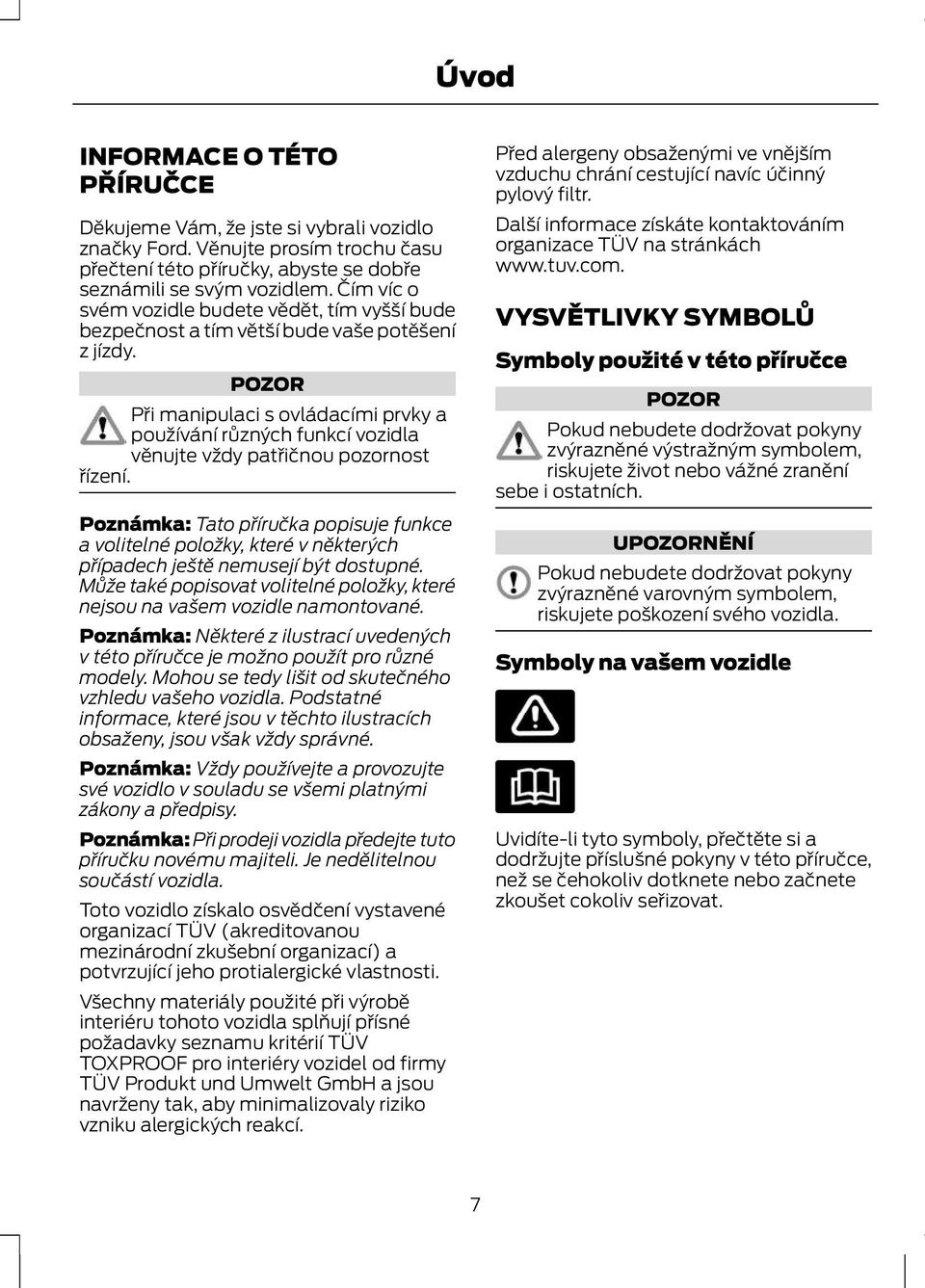 Úvod

INFORMACE O TÉTO PŘÍRUČCE

Děkujeme Vám, že jste si vybrali vozidlo značky Ford. Věnujte prosím trochu času přečtení této příručky, abyste se dobře seznámili se svým vozidlem. Čím víc o svém vozidle budete vědět, tím vyšší bude bezpečnost a tím větší bude vaše potěšení z jízdy.

POZOR

Při manipulaci s ovládacími prvky a používání různých funkcí vozidla věnujte vždy patřičnou pozornost řízení.

Poznámka: Tato příručka popisuje funkce a volitelné položky, které v některých případech ještě nemusejí být dostupné. Může také popisovat volitelné položky, které nejsou na vašem vozidle namontované.

Poznámka: Některé z ilustrací uvedených v této příručce je možno použít pro různé modely. Mohou se tedy lišit od skutečného vzhledu vašeho vozidla. Podstatné informace, které jsou v těchto ilustracích obsaženy, jsou však vždy správné.

Poznámka: Vždy používejte a provozujte své vozidlo v souladu se všemi platnými zákony a předpisy.

Poznámka: Při prodeji vozidla předejte tuto příručku novému majiteli. Je nedělitelnou součástí vozidla.

Toto vozidlo získalo osvědčení vystavené organizací TÜV (akreditovanou mezinárodní zkušební organizací) a potvrzující jeho protialergické vlastnosti.

Všechny materiály použité při výrobě interiéru tohoto vozidla splňují přísné požadavky seznamu kritérií TÜV TOXPROOF pro interiéry vozidel od firmy TÜV Produkt und Umwelt GmbH a jsou navrženy tak, aby minimalizovaly riziko vzniku alergických reakcí.

Před alergeny obsaženými ve vnějším vzduchu chrání cestující navíc účinný pylový filtr.

Další informace získáte kontaktováním organizace TÜV na stránkách www.tuv.com.

VYSVĚTLIVKY SYMBOLŮ

Symboly použité v této příručce

POZOR

Pokud nebudete dodržovat pokyny zvýrazněné výstražným symbolem, riskujete život nebo vážné zranění sebe i ostatních.

UPOZORNĚNÍ

Pokud nebudete dodržovat pokyny zvýrazněné varovným symbolem, riskujete poškození svého vozidla.

Symboly na vašem vozidle

Uvidíte-li tyto symboly, přečtěte si a dodržujte příslušné pokyny v této příručce, než se čehokoliv dotknete nebo začnete zkoušet cokoliv seřizovat.

7